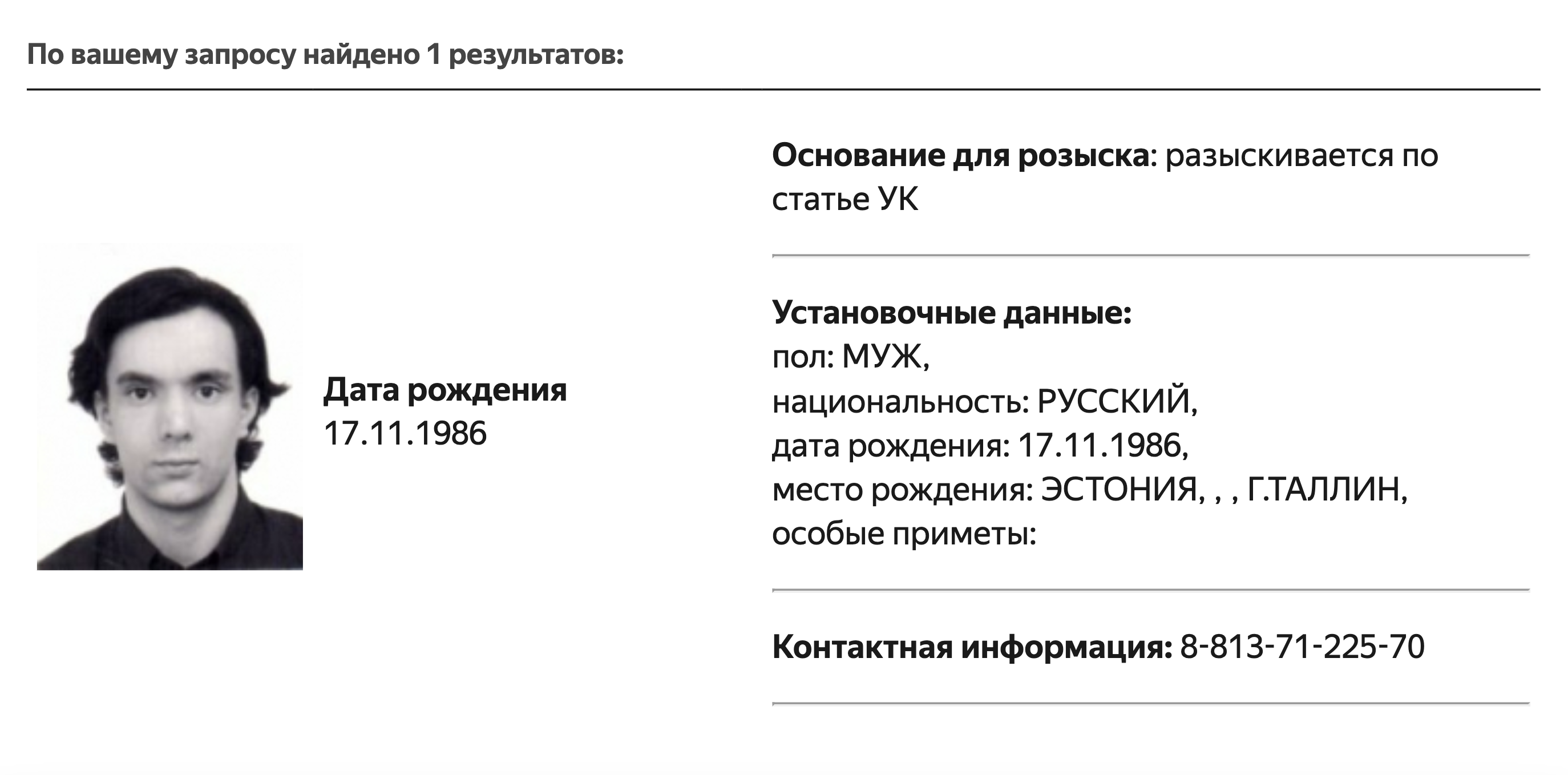 По вашему запросу найдено 1 результатов:

Дата рождения
17.11.1986

Основание для розыска: разыскивается по статье УК

Установочные данные:
пол: МУЖ,
национальность: РУССКИЙ,
дата рождения: 17.11.1986,
место рождения: ЭСТОНИЯ, , , Г.ТАЛЛИН,
особые приметы:

Контактная информация: 8-813-71-225-70